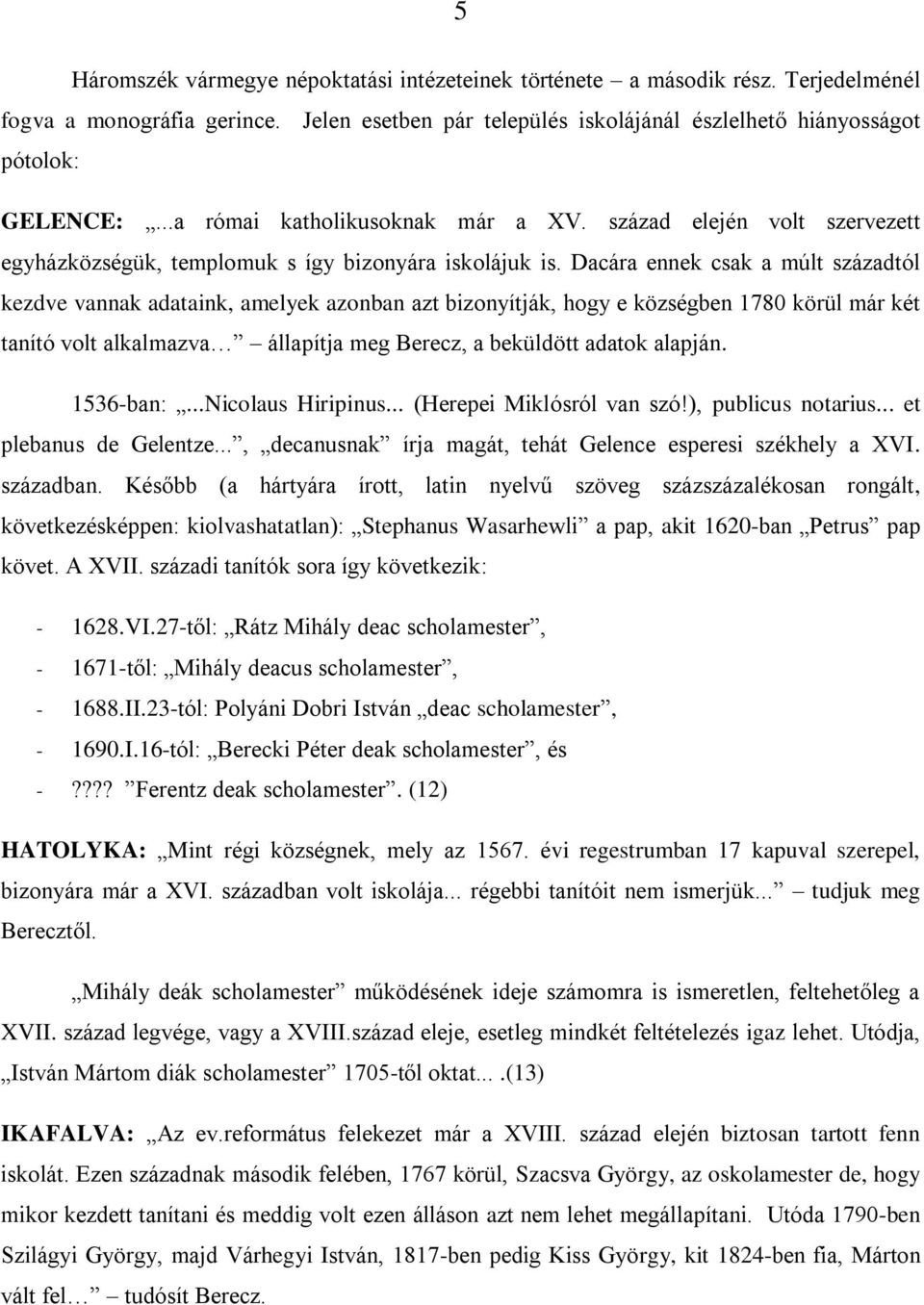 5

Háromszék vármegye népoktatási intézeteinek története – a második rész. Terjedelménél fogva a monográfia gerince. Jelen esetben pár település iskolájánál észlelhető hiányosságot pótolok:

GELENCE: „...a római katholikusoknak már a XV. század elején volt szervezett egyházközségük, templomuk s így bizonyára iskolájuk is. Dacára ennek csak a múlt századtól kezdve vannak adataink, amelyek azonban azt bizonyítják, hogy e községben 1780 körül már két tanító volt alkalmazva…” – állapítja meg Berecz, a beküldött adatok alapján.

1536-ban: „...Nicolaus Hiripinus... (Herepei Miklósról van szó!), publicus notarius... et plebanus de Gelentze...”, „decanusnak” írja magát, tehát Gelence esperesi székhely a XVI. században. Később (a hártyára írott, latin nyelvű szöveg százszázalékosan rongált, következésképpen: kiolvashatatlan): „Stephanus Wasarhewli” a pap, akit 1620-ban „Petrus” pap követ. A XVII. századi tanítók sora így következik:

- 1628.VI.27-től: „Rátz Mihály deac scholamester”,
- 1671-től: „Mihály deacus scholamester”,
- 1688.II.23-tól: Polyáni Dobri István „deac scholamester”,
- 1690.I.16-tól: „Berecki Péter deak scholamester”, és
- ???? ”Ferentz deak scholamester”. (12)

HATOLYKA: „Mint régi községnek, mely az 1567. évi regestrumban 17 kapuval szerepel, bizonyára már a XVI. században volt iskolája... régebbi tanítóit nem ismerjük...” – tudjuk meg Berecztől.

„Mihály deák scholamester” működésének ideje számomra is ismeretlen, feltehetőleg a XVII. század legvége, vagy a XVIII.század eleje, esetleg mindkét feltételezés igaz lehet. Utódja, „István Mártom diák scholamester” 1705-től oktat....(13)

IKAFALVA: „Az ev.református felekezet már a XVIII. század elején biztosan tartott fenn iskolát. Ezen századnak második felében, 1767 körül, Szacsva György, az oskolamester de, hogy mikor kezdett tanítani és meddig volt ezen álláson azt nem lehet megállapítani. Utóda 1790-ben Szilágyi György, majd Várhegyi István, 1817-ben pedig Kiss György, kit 1824-ben fia, Márton vált fel…” – tudósít Berecz.